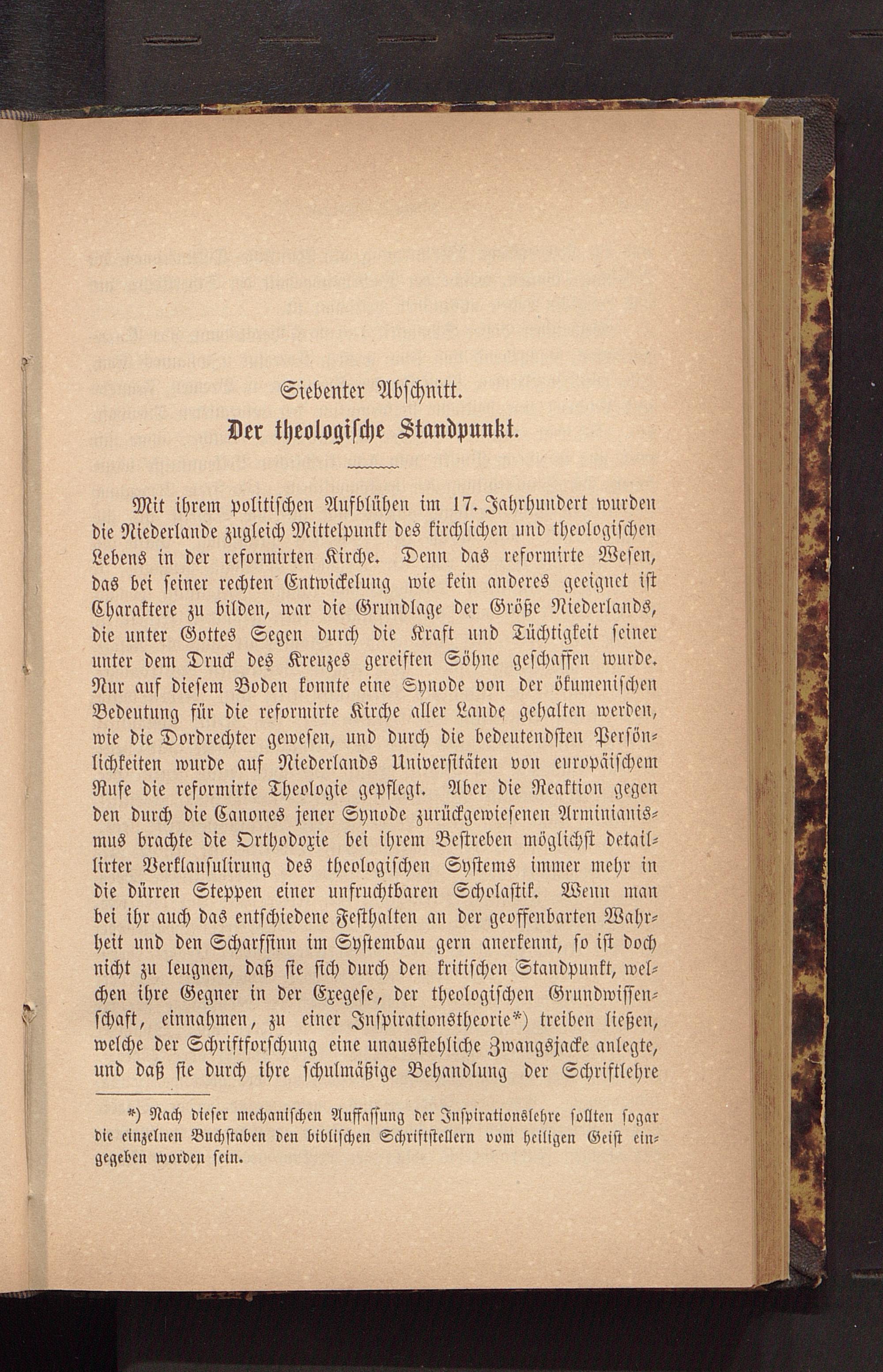 Siebenter Abschnitt.

Der theologische Standpunkt.

Mit ihrem politischen Aufblühen im 17. Jahrhundert wurden die Niederlande zugleich Mittelpunkt des kirchlichen und theologischen Lebens in der reformirten Kirche. Denn das reformirte Wesen, das bei seiner rechten Entwickelung wie kein anderes geeignet ist Charaktere zu bilden, war die Grundlage der Größe Niederlands, die unter Gottes Segen durch die Kraft und Tüchtigkeit seiner unter dem Druck des Kreuzes gereiften Söhne geschaffen wurde. Nur auf diesem Boden konnte eine Synode von der ökumenischen Bedeutung für die reformirte Kirche aller Lande gehalten werden, wie die Dordrechter gewesen, und durch die bedeutendsten Persönlichkeiten wurde auf Niederlands Universitäten von europäischem Rufe die reformirte Theologie gepflegt. Aber die Reaktion gegen den durch die Canones jener Synode zurückgewiesenen Arminianismus brachte die Orthodoxie bei ihrem Bestreben möglichst detaillirter Verklausulirung des theologischen Systems immer mehr in die dürren Steppen einer unfruchtbaren Scholastik. Wenn man bei ihr auch das entschiedene Festhalten an der geoffenbarten Wahrheit und den Scharfsinn im Systembau gern anerkennt, so ist doch nicht zu leugnen, daß sie sich durch den kritischen Standpunkt, welchen ihre Gegner in der Exegese, der theologischen Grundwissenschaft, einnahmen, zu einer Inspirationstheorie*) treiben ließen, welche der Schriftforschung eine unausstehliche Zwangsjacke anlegte, und daß sie durch ihre schulmäßige Behandlung der Schriftlehre

*) Nach dieser mechanischen Auffassung der Inspirationslehre sollten sogar die einzelnen Buchstaben den biblischen Schriftstellern vom heiligen Geist eingegeben worden sein.